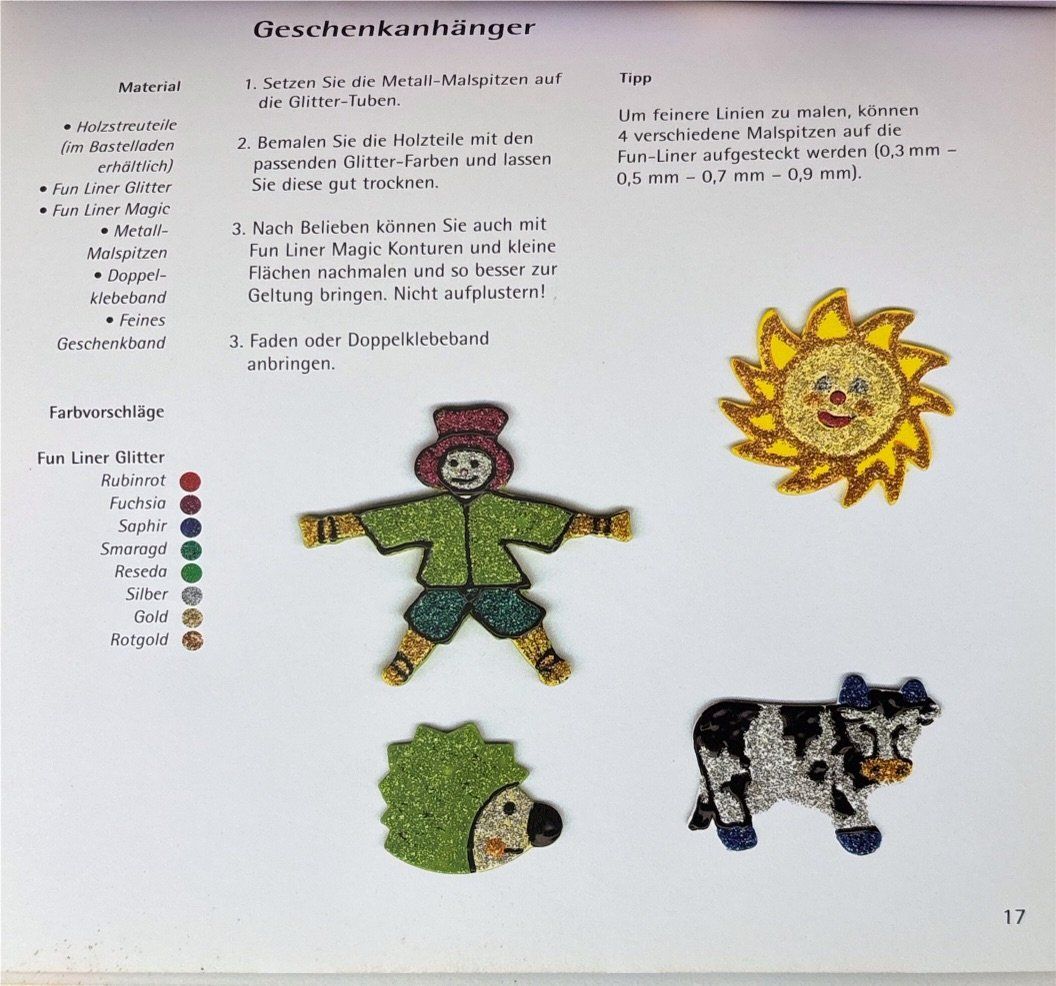 Geschenkanhänger

Material

• Holzstreuteile (im Bastelladen erhältlich)
• Fun Liner Glitter
• Fun Liner Magic
• Metall-Malspitzen
• Doppelklebeband
• Feines Geschenkband

Farbvorschläge

Fun Liner Glitter
Rubinrot
Fuchsia
Saphir
Smaragd
Reseda
Silber
Gold
Rotgold

1. Setzen Sie die Metall-Malspitzen auf die Glitter-Tuben.

2. Bemalen Sie die Holzteile mit den passenden Glitter-Farben und lassen Sie diese gut trocknen.

3. Nach Belieben können Sie auch mit Fun Liner Magic Konturen und kleine Flächen nachmalen und so besser zur Geltung bringen. Nicht aufplustern!

3. Faden oder Doppelklebeband anbringen.

Tipp

Um feinere Linien zu malen, können 4 verschiedene Malspitzen auf die Fun-Liner aufgesteckt werden (0,3 mm – 0,5 mm – 0,7 mm – 0,9 mm).

17